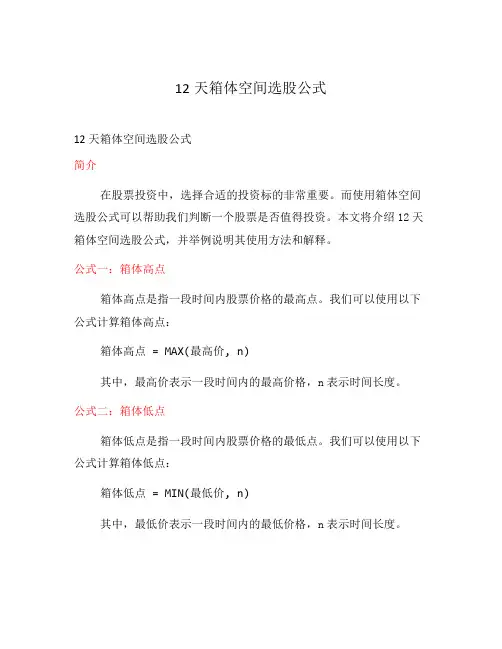 12 天箱体空间选股公式

12 天箱体空间选股公式

简介

在股票投资中，选择合适的投资标的非常重要。而使用箱体空间选股公式可以帮助我们判断一个股票是否值得投资。本文将介绍 12 天箱体空间选股公式，并举例说明其使用方法和解释。

公式一：箱体高点

箱体高点是指一段时间内股票价格的最高点。我们可以使用以下公式计算箱体高点：

箱体高点 = MAX(最高价, n)

其中，最高价表示一段时间内的最高价格，n 表示时间长度。

公式二：箱体低点

箱体低点是指一段时间内股票价格的最低点。我们可以使用以下公式计算箱体低点：

箱体低点 = MIN(最低价, n)

其中，最低价表示一段时间内的最低价格，n 表示时间长度。